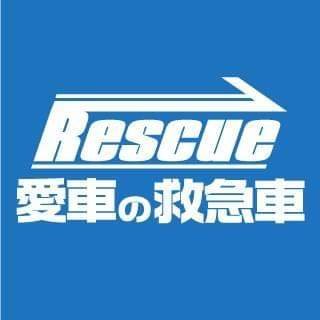 Rescue
愛車の救急車